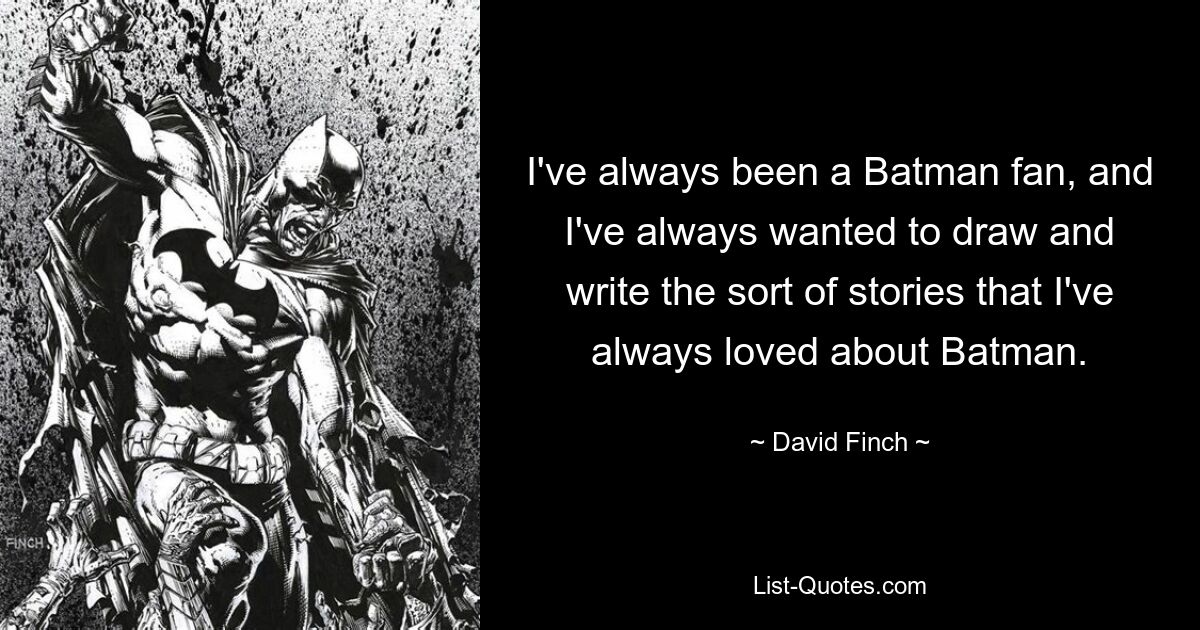 FINCH

I've always been a Batman fan, and I've always wanted to draw and write the sort of stories that I've always loved about Batman.

~ David Finch ~

List-Quotes.com